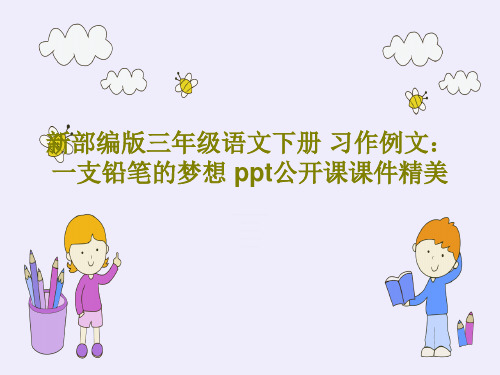 新部编版三年级语文下册 习作例文：一支铅笔的梦想 ppt公开课课件精美